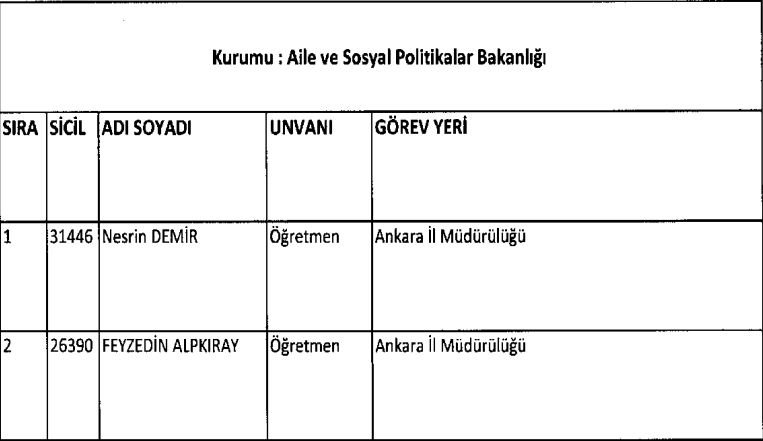 Kurumu : Aile ve Sosyal Politikalar Bakanlığı

| SIRA | SİCİL | ADI SOYADI | UNVANI | GÖREV YERİ |
|---|---|---|---|---|
| 1 | 31446 | Nesrin DEMİR | Öğretmen | Ankara İl Müdürülüğü |
| 2 | 26390 | FEYZEDİN ALPKIRAY | Öğretmen | Ankara İl Müdürülüğü |